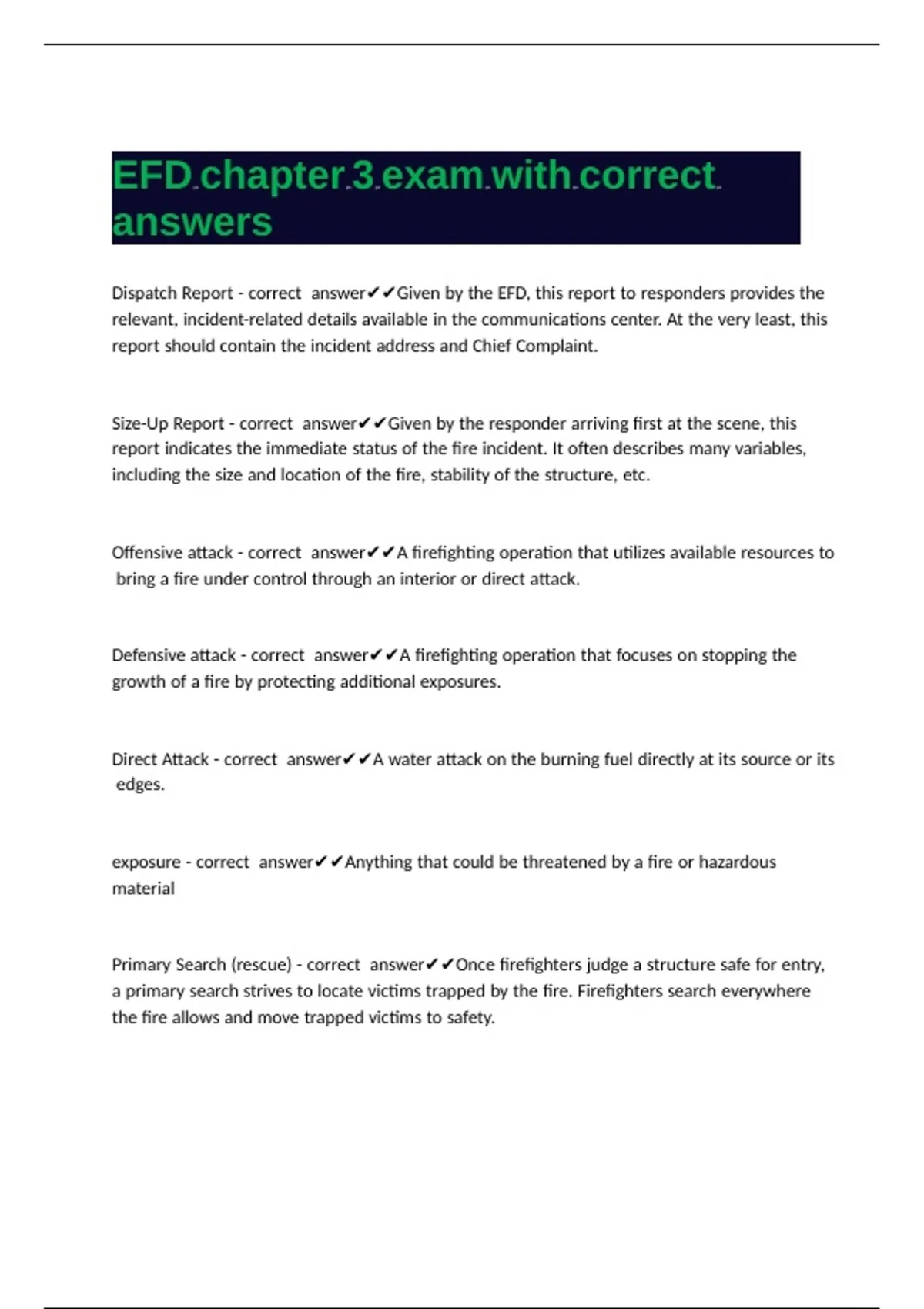 EFD chapter 3 exam with correct answers

Dispatch Report - correct answer✔✔Given by the EFD, this report to responders provides the relevant, incident-related details available in the communications center. At the very least, this report should contain the incident address and Chief Complaint.

Size-Up Report - correct answer✔✔Given by the responder arriving first at the scene, this report indicates the immediate status of the fire incident. It often describes many variables, including the size and location of the fire, stability of the structure, etc.

Offensive attack - correct answer✔✔A firefighting operation that utilizes available resources to bring a fire under control through an interior or direct attack.

Defensive attack - correct answer✔✔A firefighting operation that focuses on stopping the growth of a fire by protecting additional exposures.

Direct Attack - correct answer✔✔A water attack on the burning fuel directly at its source or its edges.

exposure - correct answer✔✔Anything that could be threatened by a fire or hazardous material

Primary Search (rescue) - correct answer✔✔Once firefighters judge a structure safe for entry, a primary search strives to locate victims trapped by the fire. Firefighters search everywhere the fire allows and move trapped victims to safety.